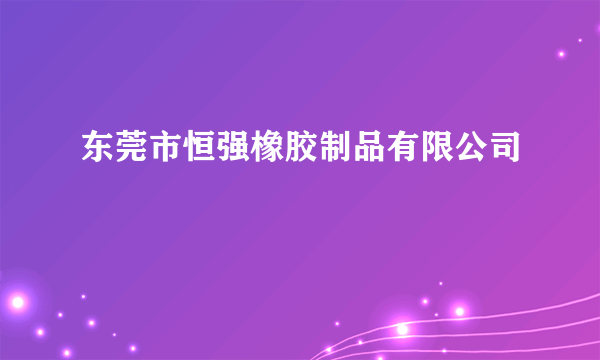 东莞市恒强橡胶制品有限公司